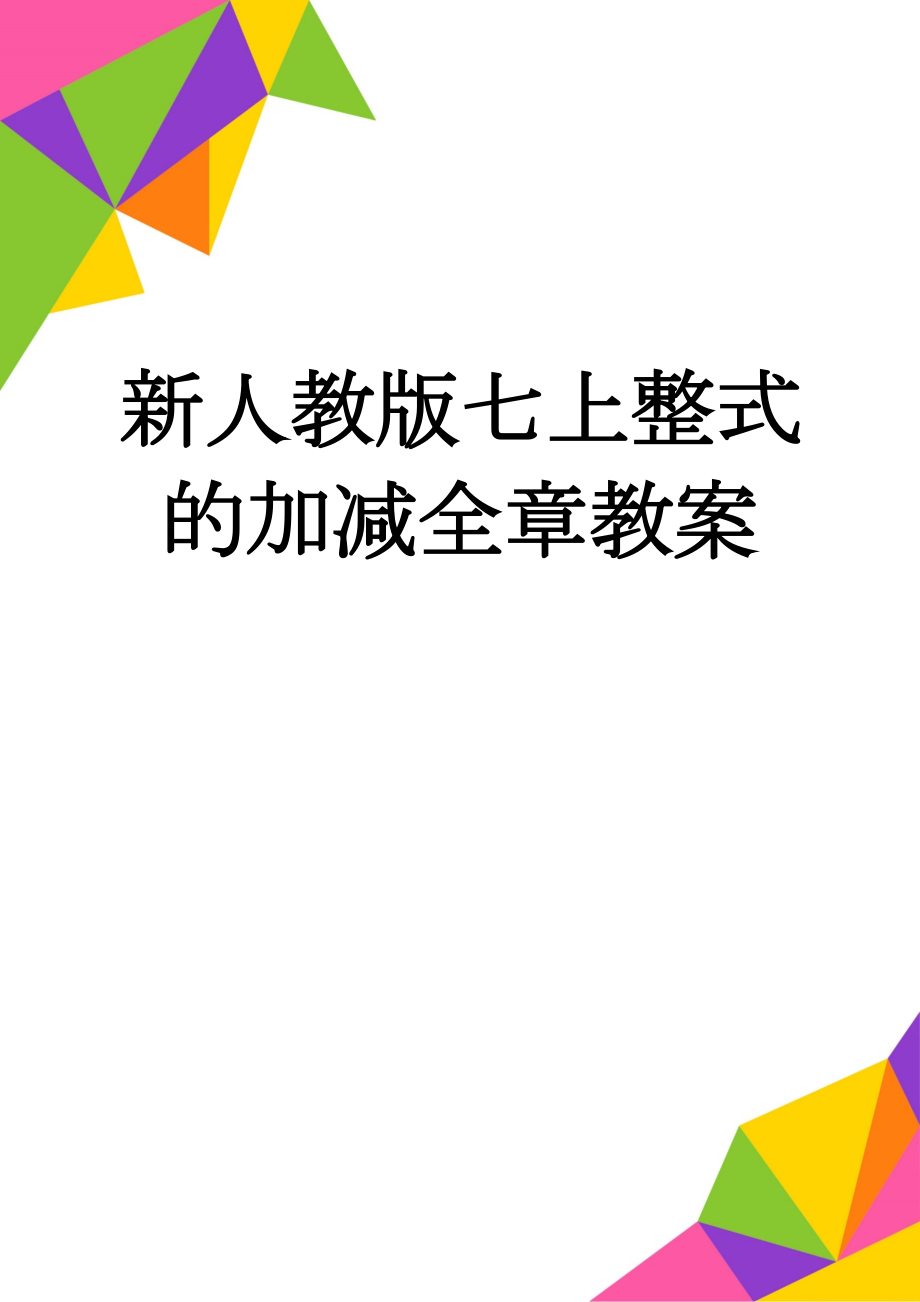 新人教版七上整式的加减全章教案